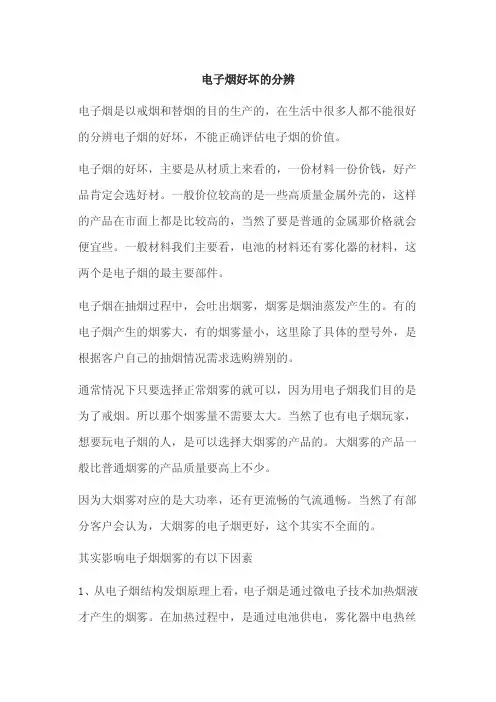 电子烟好坏的分辨

电子烟是以戒烟和替烟的目的生产的，在生活中很多人都不能很好的分辨电子烟的好坏，不能正确评估电子烟的价值。

电子烟的好坏，主要是从材质上来看的，一份材料一份价钱，好产品肯定会选好材。一般价位较高的是一些高质量金属外壳的，这样的产品在市面上都是比较高的，当然了要是普通的金属那价格就会便宜些。一般材料我们主要看，电池的材料还有雾化器的材料，这两个是电子烟的最主要部件。

电子烟在抽烟过程中，会吐出烟雾，烟雾是烟油蒸发产生的。有的电子烟产生的烟雾大，有的烟雾量小，这里除了具体的型号外，是根据客户自己的抽烟情况需求选购辨别的。

通常情况下只要选择正常烟雾的就可以，因为用电子烟我们目的是为了戒烟。所以那个烟雾量不需要太大。当然了也有电子烟玩家，想要玩电子烟的人，是可以选择大烟雾的产品的。大烟雾的产品一般比普通烟雾的产品质量要高上不少。

因为大烟雾对应的是大功率，还有更流畅的气流通畅。当然了有部分客户会认为，大烟雾的电子烟更好，这个其实不全面的。

其实影响电子烟烟雾的有以下因素

1、从电子烟结构发烟原理上看，电子烟是通过微电子技术加热烟液才产生的烟雾。在加热过程中，是通过电池供电，雾化器中电热丝